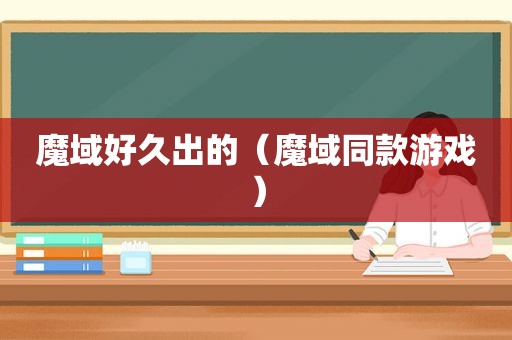 魔域好久出的（魔域同款游戏）